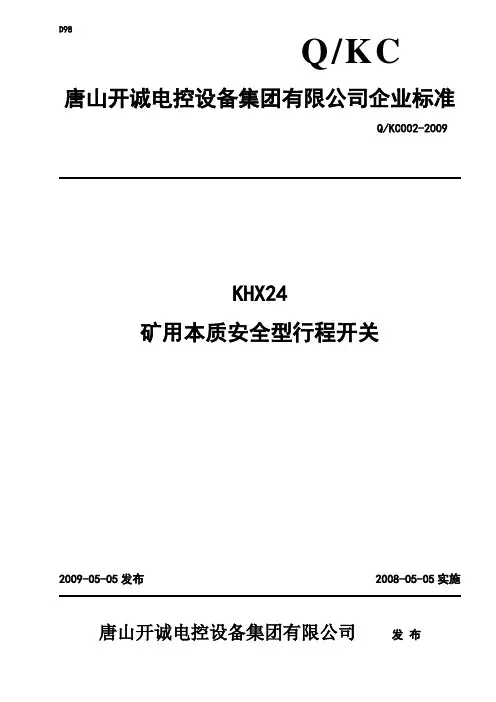 D98

Q/KC

唐山开诚电控设备集团有限公司企业标准

Q/KC002-2009

KHX24

矿用本质安全型行程开关

2009-05-05发布 2008-05-05实施

唐山开诚电控设备集团有限公司 发布